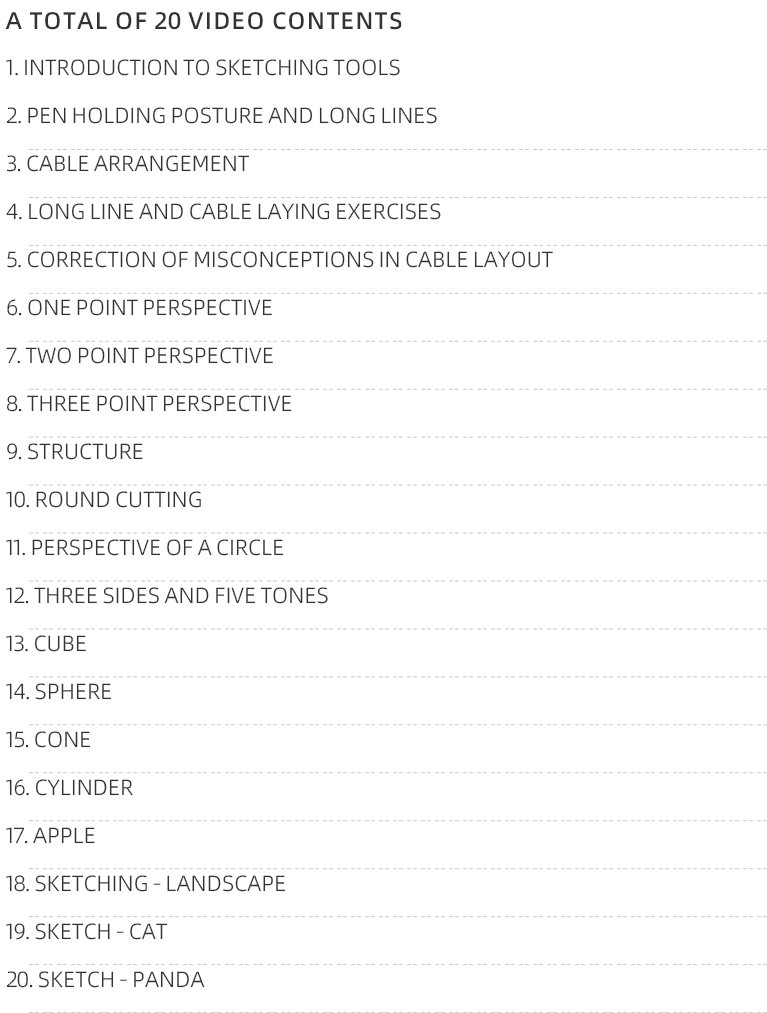 A TOTAL OF 20 VIDEO CONTENTS

1. INTRODUCTION TO SKETCHING TOOLS

2. PEN HOLDING POSTURE AND LONG LINES

3. CABLE ARRANGEMENT

4. LONG LINE AND CABLE LAYING EXERCISES

5. CORRECTION OF MISCONCEPTIONS IN CABLE LAYOUT

6. ONE POINT PERSPECTIVE

7. TWO POINT PERSPECTIVE

8. THREE POINT PERSPECTIVE

9. STRUCTURE

10. ROUND CUTTING

11. PERSPECTIVE OF A CIRCLE

12. THREE SIDES AND FIVE TONES

13. CUBE

14. SPHERE

15. CONE

16. CYLINDER

17. APPLE

18. SKETCHING - LANDSCAPE

19. SKETCH - CAT

20. SKETCH - PANDA